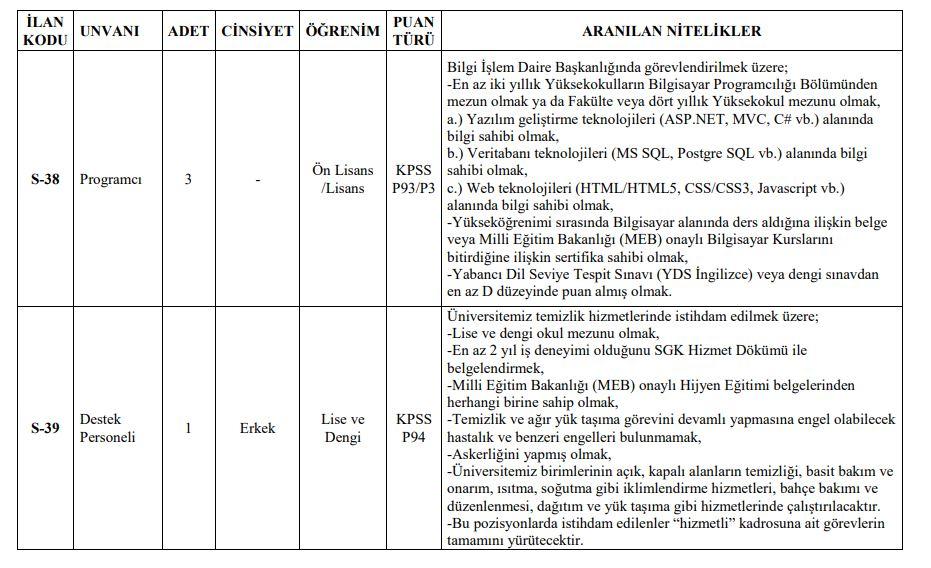 | İLAN KODU | UNVANI | ADET | CİNSİYET | ÖĞRENİM | PUAN TÜRÜ | ARANILAN NİTELİKLER |
|---|---|---|---|---|---|---|
| S-38 | Programcı | 3 | - | Ön Lisans /Lisans | KPSS P93/P3 | Bilgi İşlem Daire Başkanlığında görevlendirilmek üzere; -En az iki yıllık Yüksekokulların Bilgisayar Programcılığı Bölümünden mezun olmak ya da Fakülte veya dört yıllık Yüksekokul mezunu olmak, a.) Yazılım geliştirme teknolojileri (ASP.NET, MVC, C# vb.) alanında bilgi sahibi olmak, b.) Veritabanı teknolojileri (MS SQL, Postgre SQL vb.) alanında bilgi sahibi olmak, c.) Web teknolojileri (HTML/HTML5, CSS/CSS3, Javascript vb.) alanında bilgi sahibi olmak, -Yükseköğrenimi sırasında Bilgisayar alanında ders aldığına ilişkin belge veya Milli Eğitim Bakanlığı (MEB) onaylı Bilgisayar Kurslarını bitirdiğine ilişkin sertifika sahibi olmak, -Yabancı Dil Seviye Tespit Sınavı (YDS İngilizce) veya dengi sınavdan en az D düzeyinde puan almış olmak. |
| S-39 | Destek Personeli | 1 | Erkek | Lise ve Dengi | KPSS P94 | Üniversitemiz temizlik hizmetlerinde istihdam edilmek üzere; -Lise ve dengi okul mezunu olmak, -En az 2 yıl iş deneyimi olduğunu SGK Hizmet Dökümü ile belgelendirmek, -Milli Eğitim Bakanlığı (MEB) onaylı Hijyen Eğitimi belgelerinden herhangi birine sahip olmak, -Temizlik ve ağır yük taşıma görevini devamlı yapmasına engel olabilecek hastalık ve benzeri engelleri bulunmamak, -Askerliğini yapmış olmak, -Üniversitemiz birimlerinin açık, kapalı alanların temizliği, basit bakım ve onarım, ısıtma, soğutma gibi iklimlendirme hizmetleri, bahçe bakımı ve düzenlenmesi, dağıtım ve yük taşıma gibi hizmetlerinde çalıştırılacaktır. -Bu pozisyonlarda istihdam edilenler “hizmetli” kadrosuna ait görevlerin tamamını yürütecektir. |